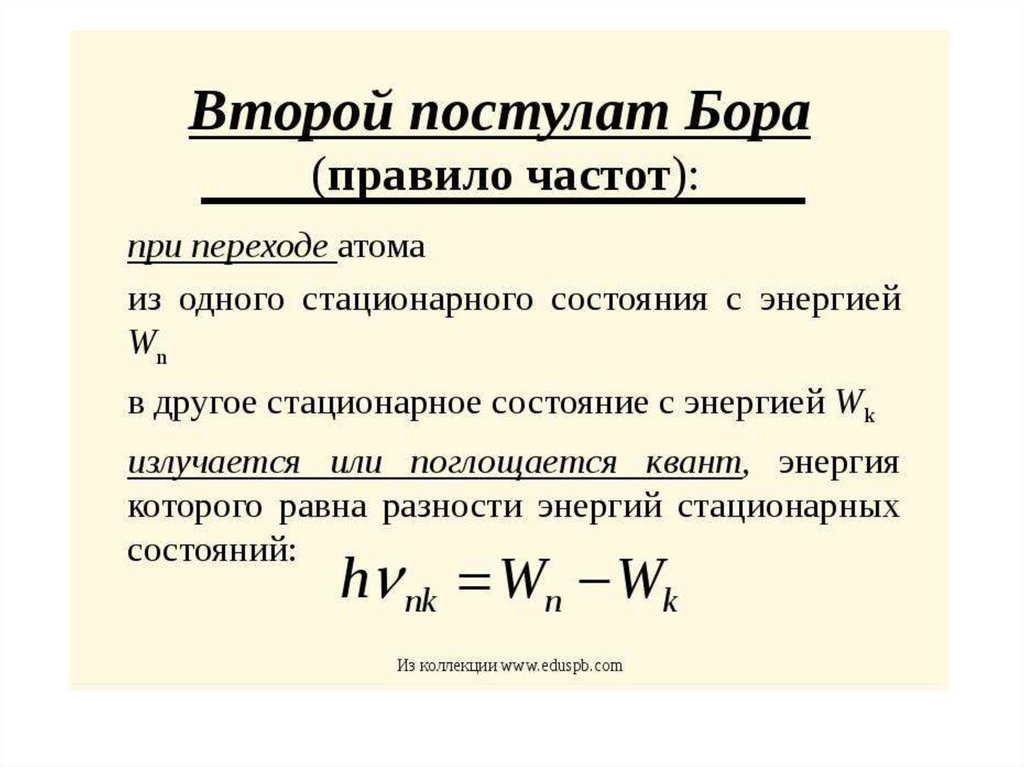 Второй постулат Бора
(правило частот):

при переходе атома

из одного стационарного состояния с энергией $W_n$

в другое стационарное состояние с энергией $W_k$

излучается или поглощается квант, энергия которого равна разности энергий стационарных состояний:

$h\nu_{nk} = W_n - W_k$

Из коллекции www.eduspb.com